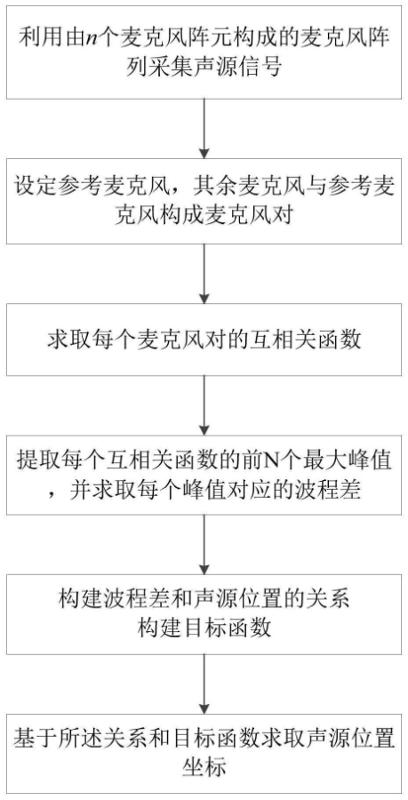 利用由$n$个麦克风阵元构成的麦克风阵列采集声源信号

设定参考麦克风，其余麦克风与参考麦克风构成麦克风对

求取每个麦克风对的互相关函数

提取每个互相关函数的前N个最大峰值，并求取每个峰值对应的波程差

构建波程差和声源位置的关系
构建目标函数

基于所述关系和目标函数求取声源位置坐标